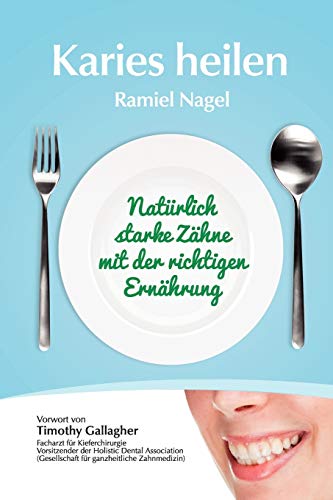 Karies heilen

Ramiel Nagel

Natürlich starke Zähne mit der richtigen Ernährung

Vorwort von
Timothy Gallagher
Facharzt für Kieferchirurgie
Vorsitzender der Holistic Dental Association
(Gesellschaft für ganzheitliche Zahnmedizin)